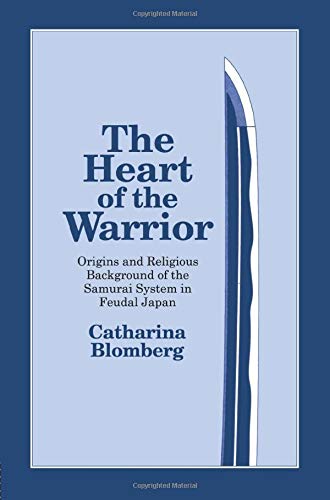 Copyrighted Material

The Heart of the Warrior

Origins and Religious Background of the Samurai System in Feudal Japan

Catharina Blomberg

Copyrighted Material